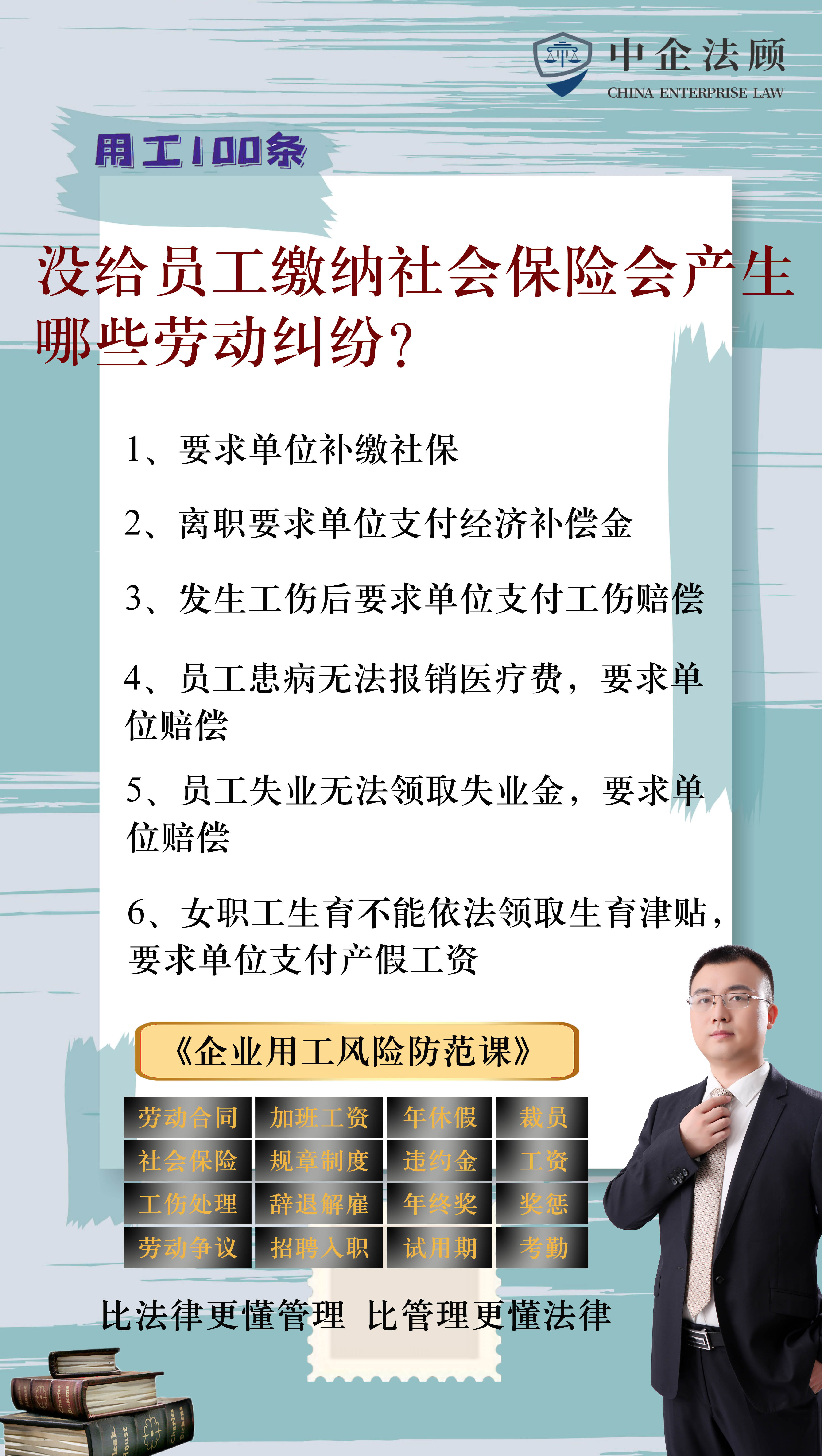 中企法顾
CHINA ENTERPRISE LAW

用工100条

没给员工缴纳社会保险会产生哪些劳动纠纷？

1、要求单位补缴社保

2、离职要求单位支付经济补偿金

3、发生工伤后要求单位支付工伤赔偿

4、员工患病无法报销医疗费，要求单位赔偿

5、员工失业无法领取失业金，要求单位赔偿

6、女职工生育不能依法领取生育津贴，要求单位支付产假工资

《企业用工风险防范课》

| 劳动合同 | 加班工资 | 年休假 | 裁员 |
|---|---|---|---|
| 社会保险 | 规章制度 | 违约金 | 工资 |
| 工伤处理 | 辞退解雇 | 年终奖 | 奖惩 |
| 劳动争议 | 招聘入职 | 试用期 | 考勤 |

比法律更懂管理 比管理更懂法律